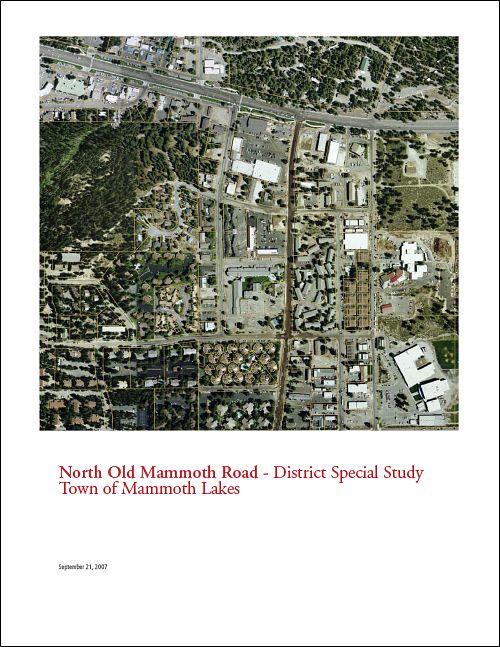 North Old Mammoth Road - District Special Study
Town of Mammoth Lakes

September 21, 2007